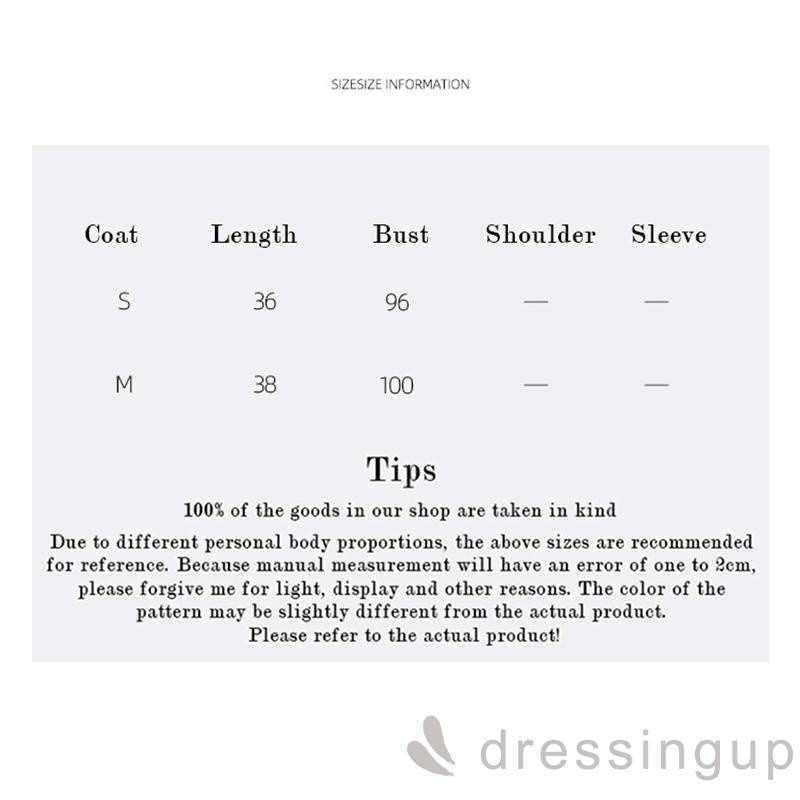 SIZESIZE INFORMATION

| Coat | Length | Bust | Shoulder | Sleeve |
|---|---|---|---|---|
| S | 36 | 96 | — | — |
| M | 38 | 100 | — | — |

Tips

100% of the goods in our shop are taken in kind

Due to different personal body proportions, the above sizes are recommended for reference. Because manual measurement will have an error of one to 2cm, please forgive me for light, display and other reasons. The color of the pattern may be slightly different from the actual product. Please refer to the actual product!

dressingup